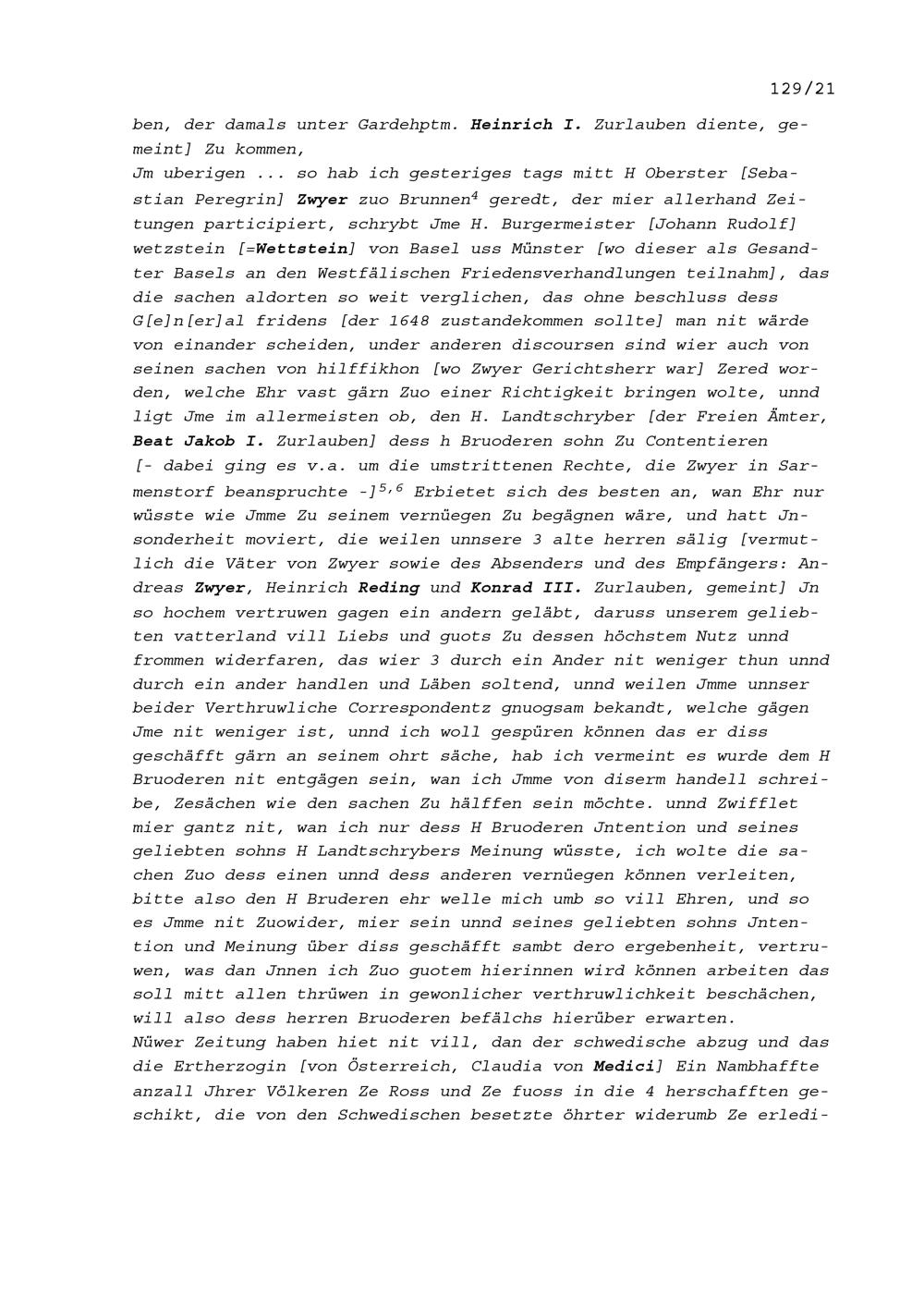 129/21

ben, der damals unter Gardehptm. Heinrich I. Zurlauben diente, gemeint] Zu kommen,

Jm uberigen ... so hab ich gesteriges tags mitt H Oberster [Sebastian Peregrin] Zwyer zuo Brunnen$^{4}$ geredt, der mier allerhand Zeitungen participiert, schrybt Jme H. Burgermeister [Johann Rudolf] wetzstein [=Wettstein] von Basel uss Münster [wo dieser als Gesandter Basels an den Westfälischen Friedensverhandlungen teilnahm], das die sachen aldorten so weit verglichen, das ohne beschluss dess G[e]n[er]al fridens [der 1648 zustandekommen sollte] man nit wärde von einander scheiden, under anderen discoursen sind wier auch von seinen sachen von hilffikhon [wo Zwyer Gerichtsherr war] Zered worden, welche Ehr vast gärn Zuo einer Richtigkeit bringen wolte, unnd ligt Jme im allermeisten ob, den H. Landtschryber [der Freien Ämter, Beat Jakob I. Zurlauben] dess h Bruoderen sohn Zu Contentieren [- dabei ging es v.a. um die umstrittenen Rechte, die Zwyer in Sarmenstorf beanspruchte -]$^{5,6}$ Erbietet sich des besten an, wan Ehr nur wüsste wie Jmme Zu seinem vernüegen Zu begägnen wäre, und hatt Jnsonderheit moviert, die weilen unnsere 3 alte herren sälig [vermutlich die Väter von Zwyer sowie des Absenders und des Empfängers: Andreas Zwyer, Heinrich Reding und Konrad III. Zurlauben, gemeint] Jn so hochem vertruwen gagen ein andern geläbt, daruss unserem geliebten vatterland vill Liebs und guots Zu dessen höchstem Nutz unnd frommen widerfaren, das wier 3 durch ein Ander nit weniger thun unnd durch ein ander handlen und Läben soltend, unnd weilen Jmme unnser beider Verthruwliche Correspondentz gnuogsam bekandt, welche gägen Jme nit weniger ist, unnd ich woll gespüren können das er diss geschäfft gärn an seinem ohrt säche, hab ich vermeint es wurde dem H Bruoderen nit entgägen sein, wan ich Jmme von diserm handell schreibe, Zesächen wie den sachen Zu hälffen sein möchte. unnd Zwifflet mier gantz nit, wan ich nur dess H Bruoderen Jntention und seines geliebten sohns H Landtschrybers Meinung wüsste, ich wolte die sachen Zuo dess einen unnd dess anderen vernüegen können verleiten, bitte also den H Bruderen ehr welle mich umb so vill Ehren, und so es Jmme nit Zuowider, mier sein unnd seines geliebten sohns Jntention und Meinung über diss geschäfft sambt dero ergebenheit, vertruwen, was dan Jnnen ich Zuo guotem hierinnen wird können arbeiten das soll mitt allen thrüwen in gewonlicher verthruwlichkeit beschächen, will also dess herren Bruoderen befälchs hierüber erwarten.

Nüwer Zeitung haben hiet nit vill, dan der schwedische abzug und das die Ertherzogin [von Österreich, Claudia von Medici] Ein Nambhaffte anzall Jhrer Völkeren Ze Ross und Ze fuoss in die 4 herschafften geschikt, die von den Schwedischen besetzte öhrter widerumb Ze erledi-